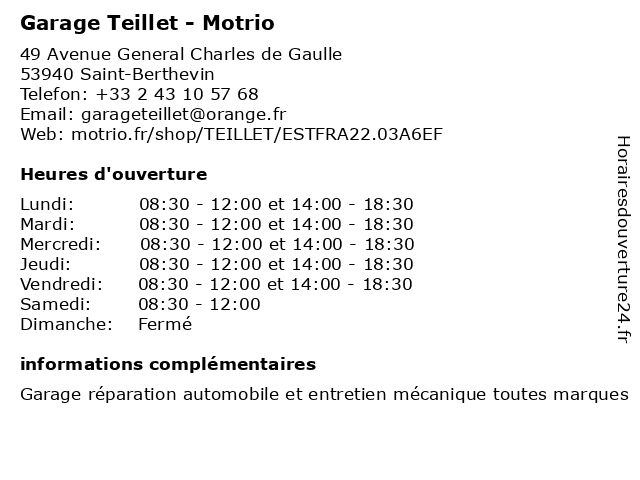 Garage Teillet - Motrio

49 Avenue General Charles de Gaulle
53940 Saint-Berthevin
Telefon: +33 2 43 10 57 68
Email: garageteillet@orange.fr
Web: motrio.fr/shop/TEILLET/ESTFRA22.03A6EF

Heures d'ouverture

| | |
|---|---|
| Lundi: | 08:30 - 12:00 et 14:00 - 18:30 |
| Mardi: | 08:30 - 12:00 et 14:00 - 18:30 |
| Mercredi: | 08:30 - 12:00 et 14:00 - 18:30 |
| Jeudi: | 08:30 - 12:00 et 14:00 - 18:30 |
| Vendredi: | 08:30 - 12:00 et 14:00 - 18:30 |
| Samedi: | 08:30 - 12:00 |
| Dimanche: | Fermé |

informations complémentaires

Garage réparation automobile et entretien mécanique toutes marques

Horairesdouverture24.fr